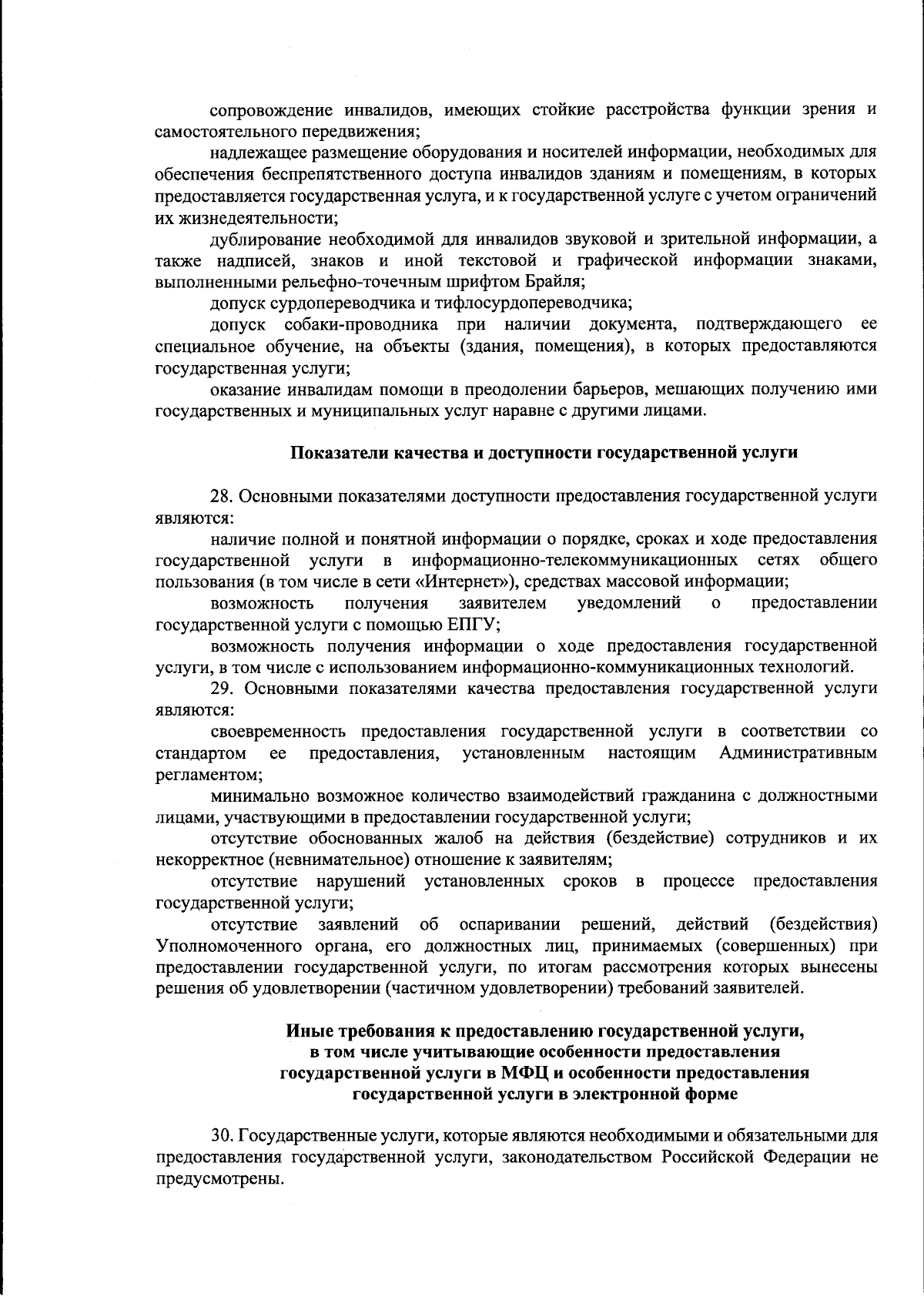 сопровождение инвалидов, имеющих стойкие расстройства функции зрения и самостоятельного передвижения;

надлежащее размещение оборудования и носителей информации, необходимых для обеспечения беспрепятственного доступа инвалидов зданиям и помещениям, в которых предоставляется государственная услуга, и к государственной услуге с учетом ограничений их жизнедеятельности;

дублирование необходимой для инвалидов звуковой и зрительной информации, а также надписей, знаков и иной текстовой и графической информации знаками, выполненными рельефно-точечным шрифтом Брайля;

допуск сурдопереводчика и тифлосурдопереводчика;

допуск собаки-проводника при наличии документа, подтверждающего ее специальное обучение, на объекты (здания, помещения), в которых предоставляются государственная услуги;

оказание инвалидам помощи в преодолении барьеров, мешающих получению ими государственных и муниципальных услуг наравне с другими лицами.

Показатели качества и доступности государственной услуги

28. Основными показателями доступности предоставления государственной услуги являются:

наличие полной и понятной информации о порядке, сроках и ходе предоставления государственной услуги в информационно-телекоммуникационных сетях общего пользования (в том числе в сети «Интернет»), средствах массовой информации;

возможность получения заявителем уведомлений о предоставлении государственной услуги с помощью ЕПГУ;

возможность получения информации о ходе предоставления государственной услуги, в том числе с использованием информационно-коммуникационных технологий.

29. Основными показателями качества предоставления государственной услуги являются:

своевременность предоставления государственной услуги в соответствии со стандартом ее предоставления, установленным настоящим Административным регламентом;

минимально возможное количество взаимодействий гражданина с должностными лицами, участвующими в предоставлении государственной услуги;

отсутствие обоснованных жалоб на действия (бездействие) сотрудников и их некорректное (невнимательное) отношение к заявителям;

отсутствие нарушений установленных сроков в процессе предоставления государственной услуги;

отсутствие заявлений об оспаривании решений, действий (бездействия) Уполномоченного органа, его должностных лиц, принимаемых (совершенных) при предоставлении государственной услуги, по итогам рассмотрения которых вынесены решения об удовлетворении (частичном удовлетворении) требований заявителей.

Иные требования к предоставлению государственной услуги, в том числе учитывающие особенности предоставления государственной услуги в МФЦ и особенности предоставления государственной услуги в электронной форме

30. Государственные услуги, которые являются необходимыми и обязательными для предоставления государственной услуги, законодательством Российской Федерации не предусмотрены.